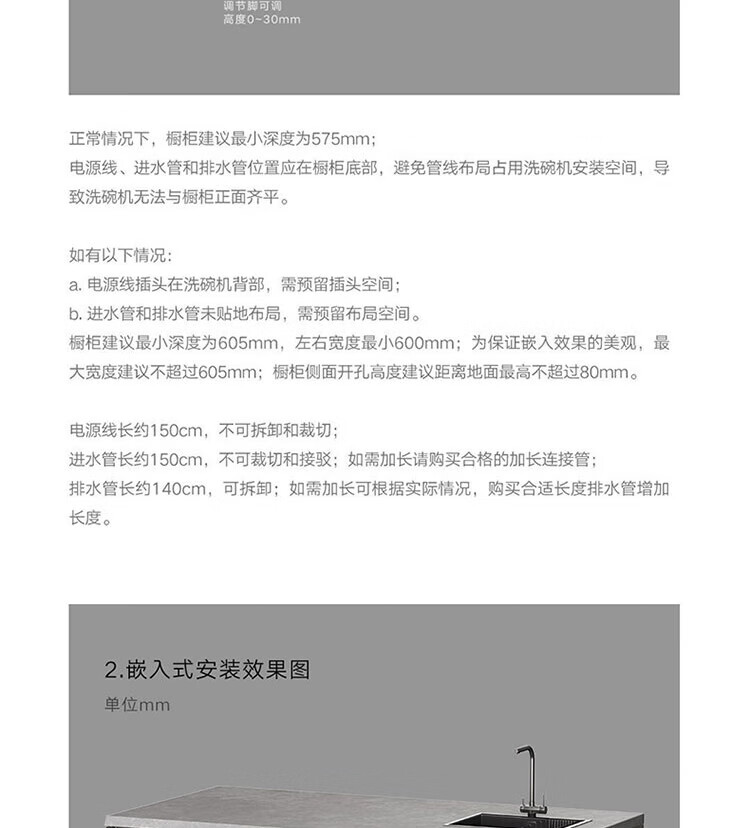 调节脚可调
高度0~30mm

正常情况下，橱柜建议最小深度为575mm；
电源线、进水管和排水管位置应在橱柜底部，避免管线布局占用洗碗机安装空间，导致洗碗机无法与橱柜正面齐平。

如有以下情况：
a.电源线插头在洗碗机背部，需预留插头空间；
b.进水管和排水管未贴地布局，需预留布局空间。
橱柜建议最小深度为605mm，左右宽度最小600mm；为保证嵌入效果的美观，最大宽度建议不超过605mm；橱柜侧面开孔高度建议距离地面最高不超过80mm。

电源线长约150cm，不可拆卸和裁切；
进水管长约150cm，不可裁切和接驳；如需加长请购买合格的加长连接管；
排水管长约140cm，可拆卸；如需加长可根据实际情况，购买合适长度排水管增加长度。

2.嵌入式安装效果图
单位mm